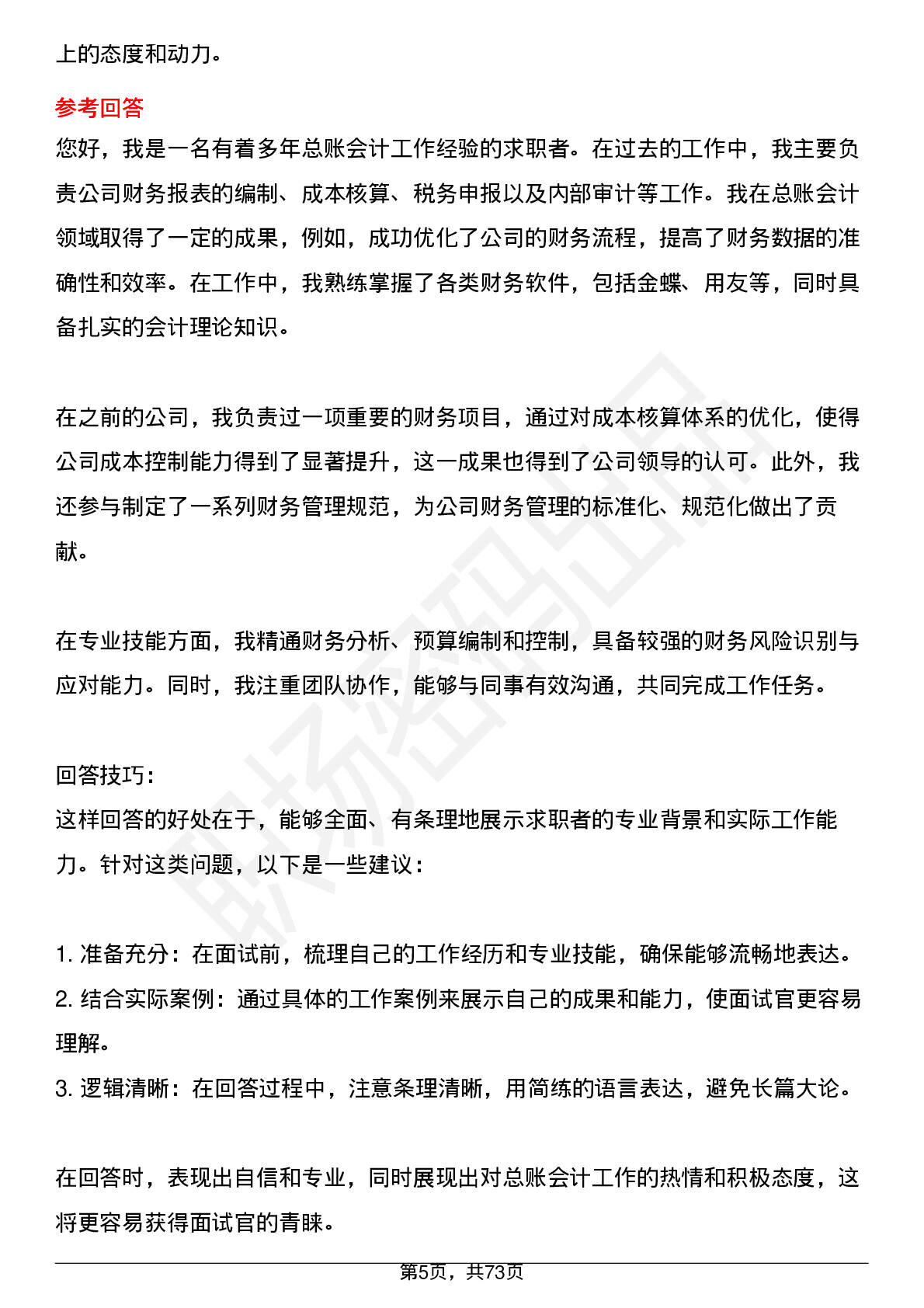 上的态度和动力。

参考回答

您好，我是一名有着多年总账会计工作经验的求职者。在过去的工作中，我主要负责公司财务报表的编制、成本核算、税务申报以及内部审计等工作。我在总账会计领域取得了一定的成果，例如，成功优化了公司的财务流程，提高了财务数据的准确性和效率。在工作中，我熟练掌握了各类财务软件，包括金蝶、用友等，同时具备扎实的会计理论知识。

在之前的公司，我负责过一项重要的财务项目，通过对成本核算体系的优化，使得公司成本控制能力得到了显著提升，这一成果也得到了公司领导的认可。此外，我还参与制定了一系列财务管理规范，为公司财务管理的标准化、规范化做出了贡献。

在专业技能方面，我精通财务分析、预算编制和控制，具备较强的财务风险识别与应对能力。同时，我注重团队协作，能够与同事有效沟通，共同完成工作任务。

回答技巧:

这样回答的好处在于，能够全面、有条理地展示求职者的专业背景和实际工作能力。针对这类问题，以下是一些建议:

1.准备充分：在面试前，梳理自己的工作经历和专业技能，确保能够流畅地表达。

2.结合实际案例：通过具体的工作案例来展示自己的成果和能力，使面试官更容易理解。

3.逻辑清晰：在回答过程中，注意条理清晰，用简练的语言表达，避免长篇大论。

在回答时，表现出自信和专业，同时展现出对总账会计工作的热情和积极态度，这将更容易获得面试官的青睐。

第5页，共73页

职场密码